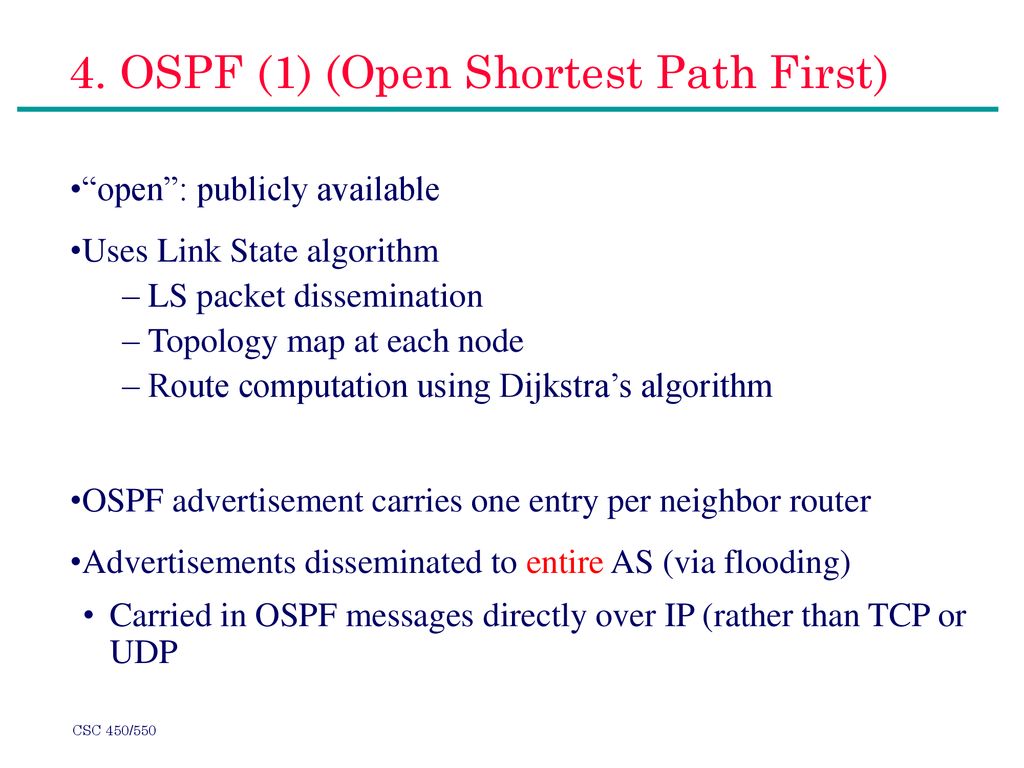 4. OSPF (1) (Open Shortest Path First)

•“open”: publicly available

•Uses Link State algorithm
– LS packet dissemination
– Topology map at each node
– Route computation using Dijkstra’s algorithm

•OSPF advertisement carries one entry per neighbor router

•Advertisements disseminated to entire AS (via flooding)
• Carried in OSPF messages directly over IP (rather than TCP or UDP

CSC 450/550